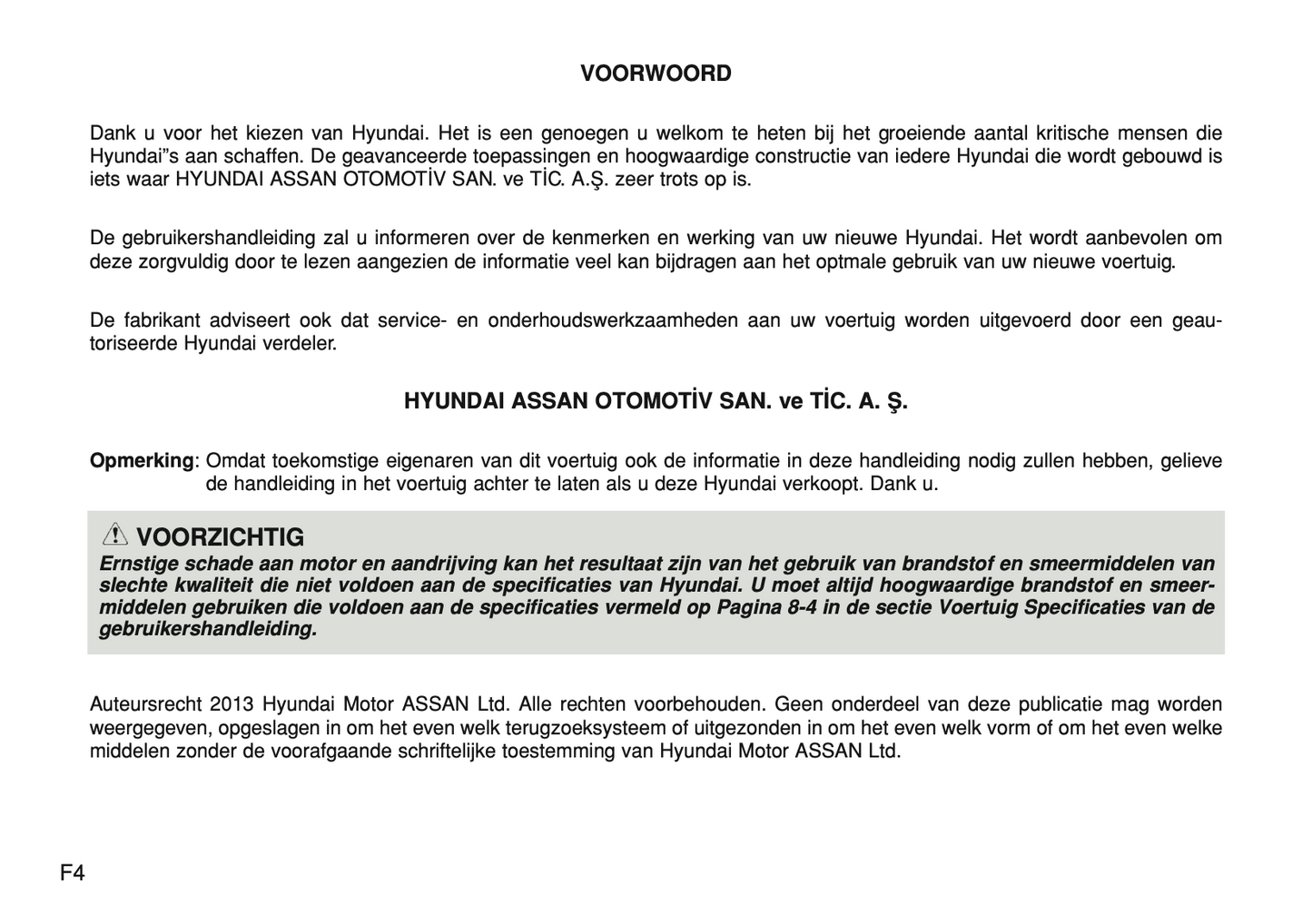 VOORWOORD

Dank u voor het kiezen van Hyundai. Het is een genoegen u welkom te heten bij het groeiende aantal kritische mensen die Hyundai"s aan schaffen. De geavanceerde toepassingen en hoogwaardige constructie van iedere Hyundai die wordt gebouwd is iets waar HYUNDAI ASSAN OTOMOTİV SAN. ve TİC. A.Ş. zeer trots op is.

De gebruikershandleiding zal u informeren over de kenmerken en werking van uw nieuwe Hyundai. Het wordt aanbevolen om deze zorgvuldig door te lezen aangezien de informatie veel kan bijdragen aan het optmale gebruik van uw nieuwe voertuig.

De fabrikant adviseert ook dat service- en onderhoudswerkzaamheden aan uw voertuig worden uitgevoerd door een geautoriseerde Hyundai verdeler.

HYUNDAI ASSAN OTOMOTİV SAN. ve TİC. A. Ş.

Opmerking: Omdat toekomstige eigenaren van dit voertuig ook de informatie in deze handleiding nodig zullen hebben, gelieve de handleiding in het voertuig achter te laten als u deze Hyundai verkoopt. Dank u.

VOORZICHTIG
Ernstige schade aan motor en aandrijving kan het resultaat zijn van het gebruik van brandstof en smeermiddelen van slechte kwaliteit die niet voldoen aan de specificaties van Hyundai. U moet altijd hoogwaardige brandstof en smeermiddelen gebruiken die voldoen aan de specificaties vermeld op Pagina 8-4 in de sectie Voertuig Specificaties van de gebruikershandleiding.

Auteursrecht 2013 Hyundai Motor ASSAN Ltd. Alle rechten voorbehouden. Geen onderdeel van deze publicatie mag worden weergegeven, opgeslagen in om het even welk terugzoeksysteem of uitgezonden in om het even welk vorm of om het even welke middelen zonder de voorafgaande schriftelijke toestemming van Hyundai Motor ASSAN Ltd.

F4